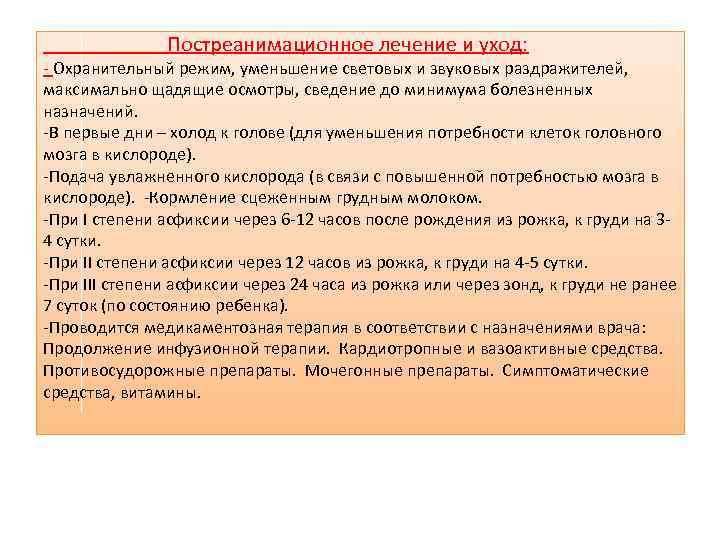 Постреанимационное лечение и уход:

- Охранительный режим, уменьшение световых и звуковых раздражителей, максимально щадящие осмотры, сведение до минимума болезненных назначений.
-В первые дни – холод к голове (для уменьшения потребности клеток головного мозга в кислороде).
-Подача увлажненного кислорода (в связи с повышенной потребностью мозга в кислороде). -Кормление сцеженным грудным молоком.
-При I степени асфиксии через 6-12 часов после рождения из рожка, к груди на 3-4 сутки.
-При II степени асфиксии через 12 часов из рожка, к груди на 4-5 сутки.
-При III степени асфиксии через 24 часа из рожка или через зонд, к груди не ранее 7 суток (по состоянию ребенка).
-Проводится медикаментозная терапия в соответствии с назначениями врача: Продолжение инфузионной терапии. Кардиотропные и вазоактивные средства. Противосудорожные препараты. Мочегонные препараты. Симптоматические средства, витамины.